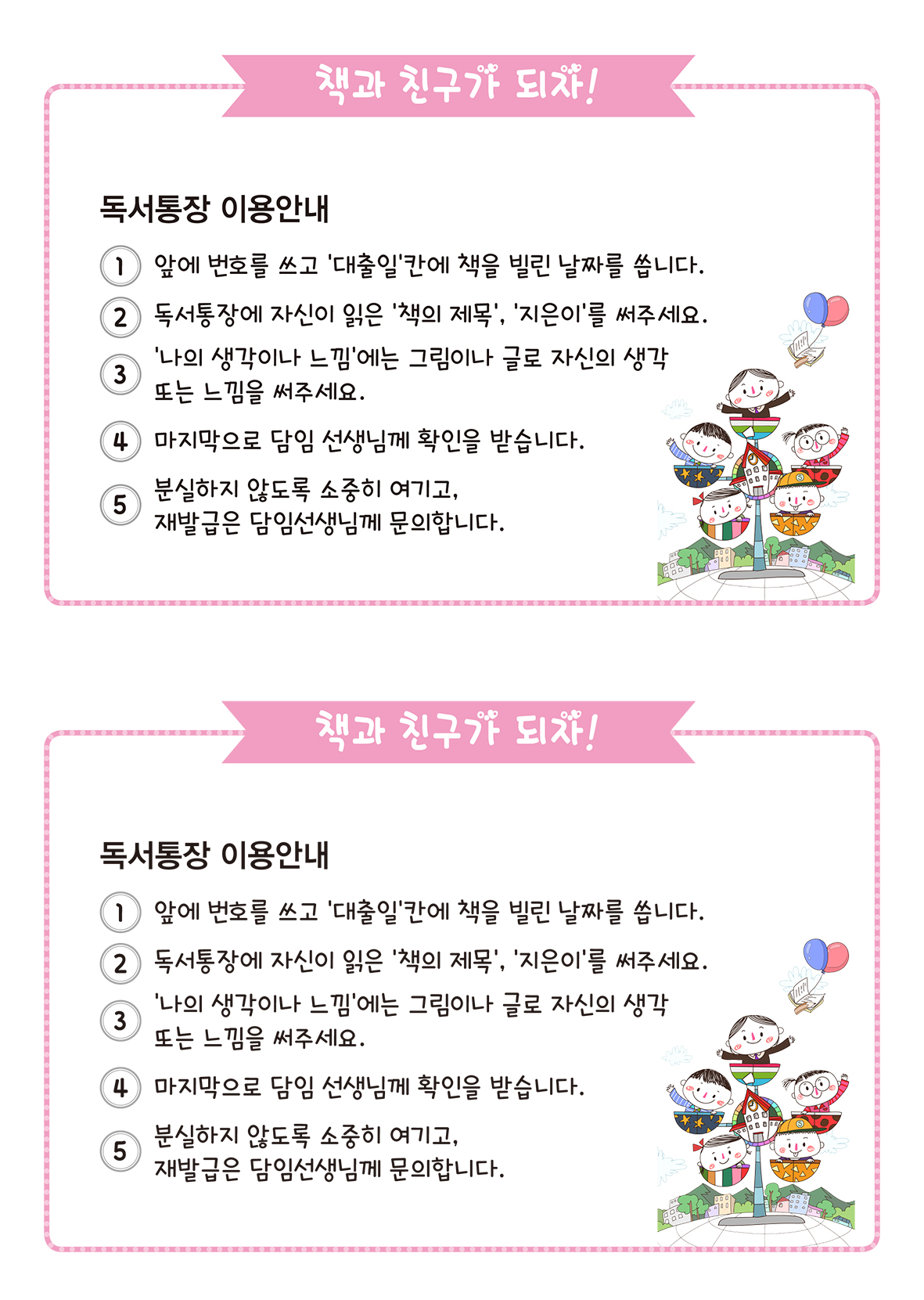 책과 친구가 되자!

독서통장 이용안내

1 앞에 번호를 쓰고 '대출일'칸에 책을 빌린 날짜를 씁니다.

2 독서통장에 자신이 읽은 '책의 제목', '지은이'를 써주세요.

3 '나의 생각이나 느낌'에는 그림이나 글로 자신의 생각 또는 느낌을 써주세요.

4 마지막으로 담임 선생님께 확인을 받습니다.

5 분실하지 않도록 소중히 여기고, 재발급은 담임선생님께 문의합니다.

책과 친구가 되자!

독서통장 이용안내

1 앞에 번호를 쓰고 '대출일'칸에 책을 빌린 날짜를 씁니다.

2 독서통장에 자신이 읽은 '책의 제목', '지은이'를 써주세요.

3 '나의 생각이나 느낌'에는 그림이나 글로 자신의 생각 또는 느낌을 써주세요.

4 마지막으로 담임 선생님께 확인을 받습니다.

5 분실하지 않도록 소중히 여기고, 재발급은 담임선생님께 문의합니다.